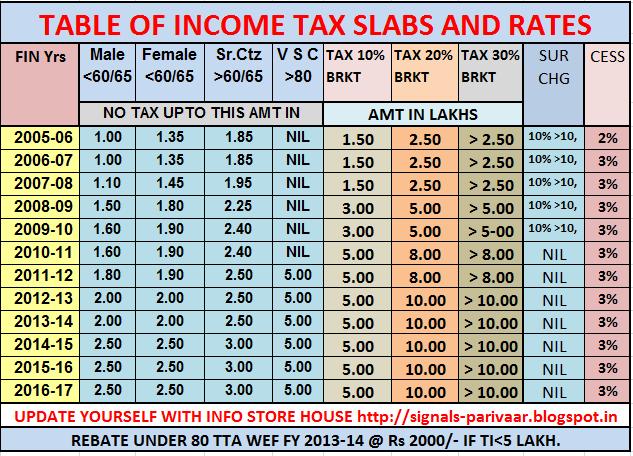 TABLE OF INCOME TAX SLABS AND RATES

| FIN Yrs | Male <60/65 | Female <60/65 | Sr.Ctz >60/65 | V S C >80 | TAX 10% BRKT | TAX 20% BRKT | TAX 30% BRKT | SUR CHG | CESS |
|---|---|---|---|---|---|---|---|---|---|
| | NO TAX UPTO THIS AMT IN | | | | AMT IN LAKHS | | | | |
| 2005-06 | 1.00 | 1.35 | 1.85 | NIL | 1.50 | 2.50 | > 2.50 | 10% >10, | 2% |
| 2006-07 | 1.00 | 1.35 | 1.85 | NIL | 1.50 | 2.50 | > 2.50 | 10% >10, | 3% |
| 2007-08 | 1.10 | 1.45 | 1.95 | NIL | 1.50 | 2.50 | > 2.50 | 10% >10, | 3% |
| 2008-09 | 1.50 | 1.80 | 2.25 | NIL | 3.00 | 5.00 | > 5.00 | 10% >10, | 3% |
| 2009-10 | 1.60 | 1.90 | 2.40 | NIL | 3.00 | 5.00 | > 5-00 | 10% >10, | 3% |
| 2010-11 | 1.60 | 1.90 | 2.40 | NIL | 5.00 | 8.00 | > 8.00 | NIL | 3% |
| 2011-12 | 1.80 | 1.90 | 2.50 | 5.00 | 5.00 | 8.00 | > 8.00 | NIL | 3% |
| 2012-13 | 2.00 | 2.00 | 2.50 | 5.00 | 5.00 | 10.00 | > 10.00 | NIL | 3% |
| 2013-14 | 2.00 | 2.00 | 2.50 | 5.00 | 5.00 | 10.00 | > 10.00 | NIL | 3% |
| 2014-15 | 2.50 | 2.50 | 3.00 | 5.00 | 5.00 | 10.00 | > 10.00 | NIL | 3% |
| 2015-16 | 2.50 | 2.50 | 3.00 | 5.00 | 5.00 | 10.00 | > 10.00 | NIL | 3% |
| 2016-17 | 2.50 | 2.50 | 3.00 | 5.00 | 5.00 | 10.00 | > 10.00 | NIL | 3% |

UPDATE YOURSELF WITH INFO STORE HOUSE http://signals-parivaar.blogspot.in

REBATE UNDER 80 TTA WEF FY 2013-14 @ Rs 2000/- IF TI<5 LAKH.